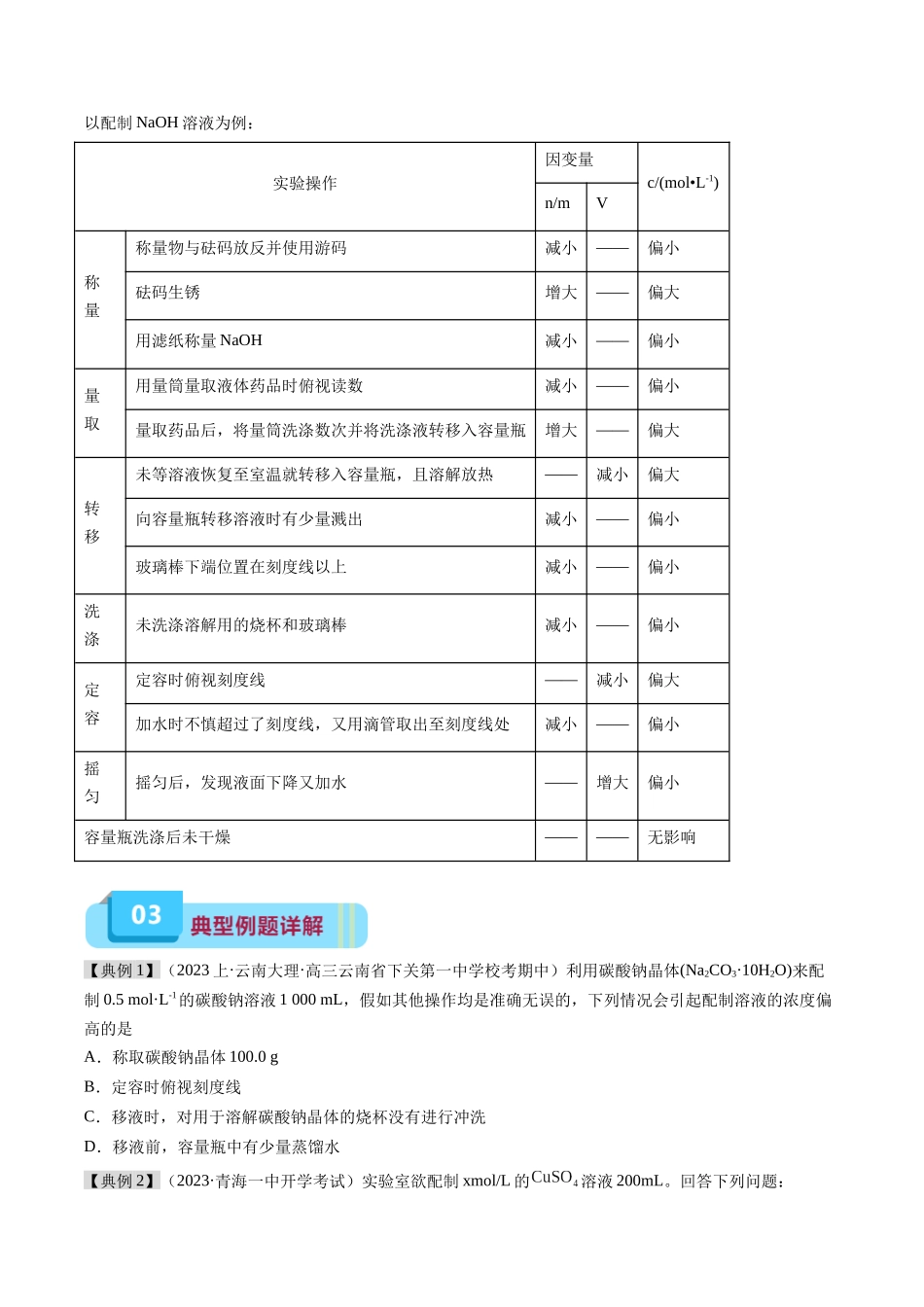 以配制NaOH溶液为例：

| 实验操作 |  | 因变量 |  | $c/(mol•L^{-1})$ |
|---|---|---|---|---|
|  |  | n/m | V |  |
| 称量 | 称量物与砝码放反并使用游码 | 减小 | —— | 偏小 |
|  | 砝码生锈 | 增大 | —— | 偏大 |
|  | 用滤纸称量NaOH | 减小 | —— | 偏小 |
| 量取 | 用量筒量取液体药品时俯视读数 | 减小 | —— | 偏小 |
|  | 量取药品后，将量筒洗涤数次并将洗涤液转移入容量瓶 | 增大 | —— | 偏大 |
| 转移 | 未等溶液恢复至室温就转移入容量瓶，且溶解放热 | —— | 减小 | 偏大 |
|  | 向容量瓶转移溶液时有少量溅出 | 减小 | —— | 偏小 |
|  | 玻璃棒下端位置在刻度线以上 | 减小 | —— | 偏小 |
| 洗涤 | 未洗涤溶解用的烧杯和玻璃棒 | 减小 | —— | 偏小 |
| 定容 | 定容时俯视刻度线 | —— | 减小 | 偏大 |
|  | 加水时不慎超过了刻度线，又用滴管取出至刻度线处 | 减小 | —— | 偏小 |
| 摇匀 | 摇匀后，发现液面下降又加水 | —— | 增大 | 偏小 |
| 容量瓶洗涤后未干燥 |  | —— | —— | 无影响 |

03 典型例题详解

【典例1】（2023上·云南大理·高三云南省下关第一中学校考期中）利用碳酸钠晶体($Na_2CO_3·10H_2O$)来配制0.5 $mol·L^{-1}$的碳酸钠溶液1 000 mL，假如其他操作均是准确无误的，下列情况会引起配制溶液的浓度偏高的是

A．称取碳酸钠晶体100.0 g

B．定容时俯视刻度线

C．移液时，对用于溶解碳酸钠晶体的烧杯没有进行冲洗

D．移液前，容量瓶中有少量蒸馏水

【典例2】（2023·青海一中开学考试）实验室欲配制xmol/L的$CuSO_4$溶液200mL。回答下列问题：